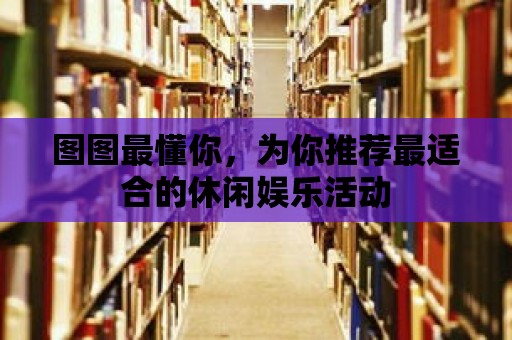 图图最懂你，为你推荐最适合的休闲娱乐活动